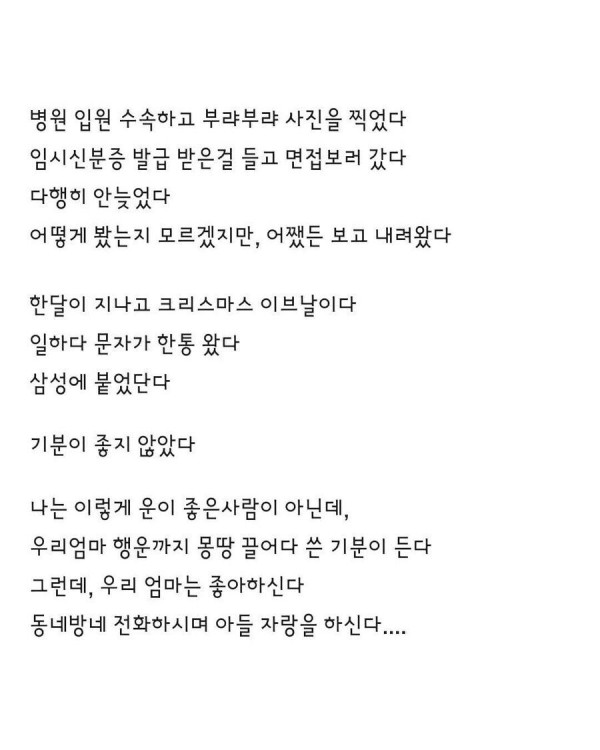 병원 입원 수속하고 부랴부랴 사진을 찍었다
임시신분증 발급 받은걸 들고 면접보러 갔다
다행히 안늦었다
어떻게 봤는지 모르겠지만, 어쨌든 보고 내려왔다

한달이 지나고 크리스마스 이브날이다
일하다 문자가 한통 왔다
삼성에 붙었단다

기분이 좋지 않았다

나는 이렇게 운이 좋은사람이 아닌데,
우리엄마 행운까지 몽땅 끌어다 쓴 기분이 든다
그런데, 우리 엄마는 좋아하신다
동네방네 전화하시며 아들 자랑을 하신다....